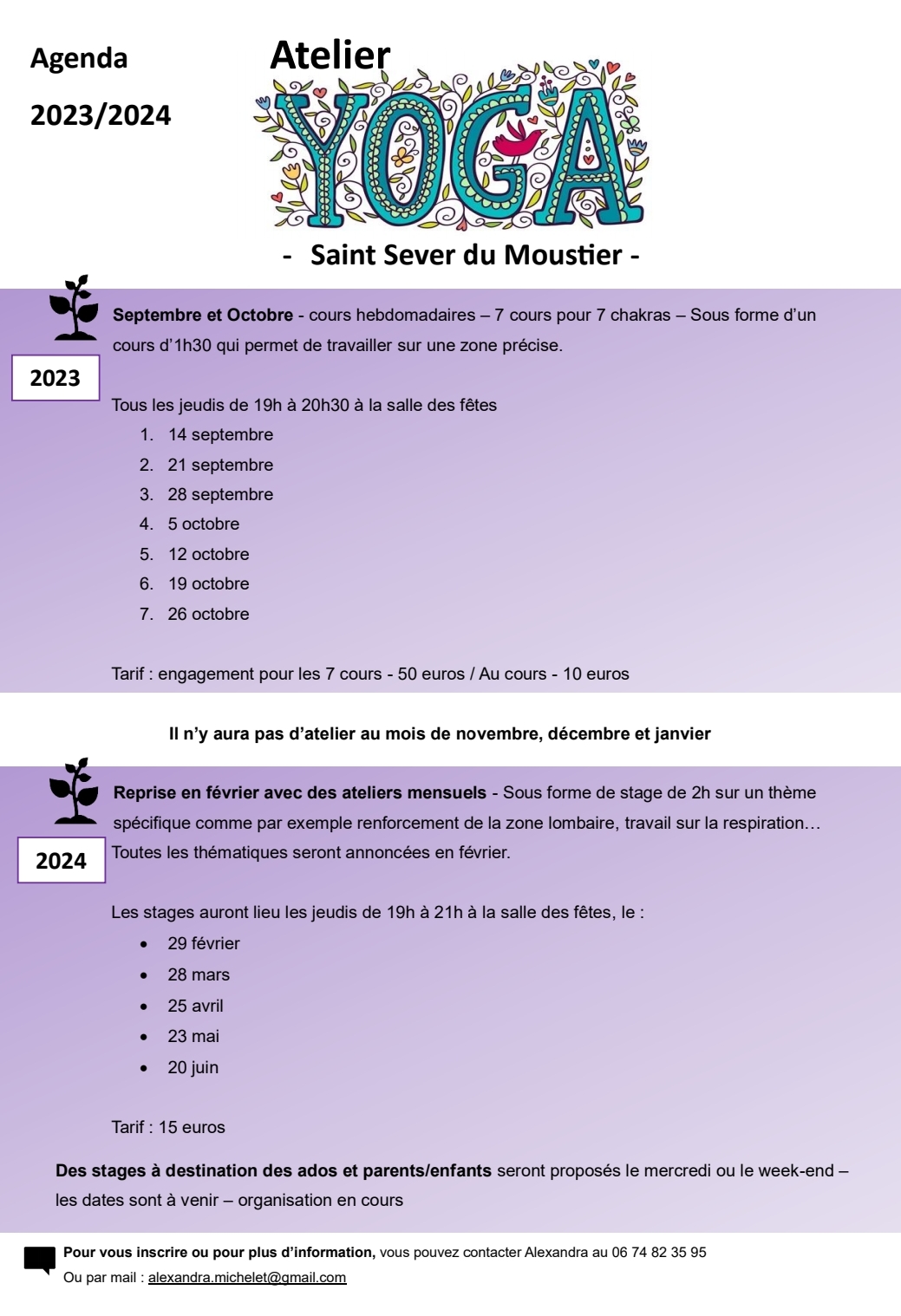 Agenda

2023/2024

Atelier

YOGA

- Saint Sever du Moustier -

2023

Septembre et Octobre - cours hebdomadaires – 7 cours pour 7 chakras – Sous forme d'un cours d'1h30 qui permet de travailler sur une zone précise.

Tous les jeudis de 19h à 20h30 à la salle des fêtes
1. 14 septembre
2. 21 septembre
3. 28 septembre
4. 5 octobre
5. 12 octobre
6. 19 octobre
7. 26 octobre

Tarif : engagement pour les 7 cours - 50 euros / Au cours - 10 euros

Il n'y aura pas d'atelier au mois de novembre, décembre et janvier

2024

Reprise en février avec des ateliers mensuels - Sous forme de stage de 2h sur un thème spécifique comme par exemple renforcement de la zone lombaire, travail sur la respiration… Toutes les thématiques seront annoncées en février.

Les stages auront lieu les jeudis de 19h à 21h à la salle des fêtes, le :
• 29 février
• 28 mars
• 25 avril
• 23 mai
• 20 juin

Tarif : 15 euros

Des stages à destination des ados et parents/enfants seront proposés le mercredi ou le week-end – les dates sont à venir – organisation en cours

Pour vous inscrire ou pour plus d'information, vous pouvez contacter Alexandra au 06 74 82 35 95
Ou par mail : alexandra.michelet@gmail.com